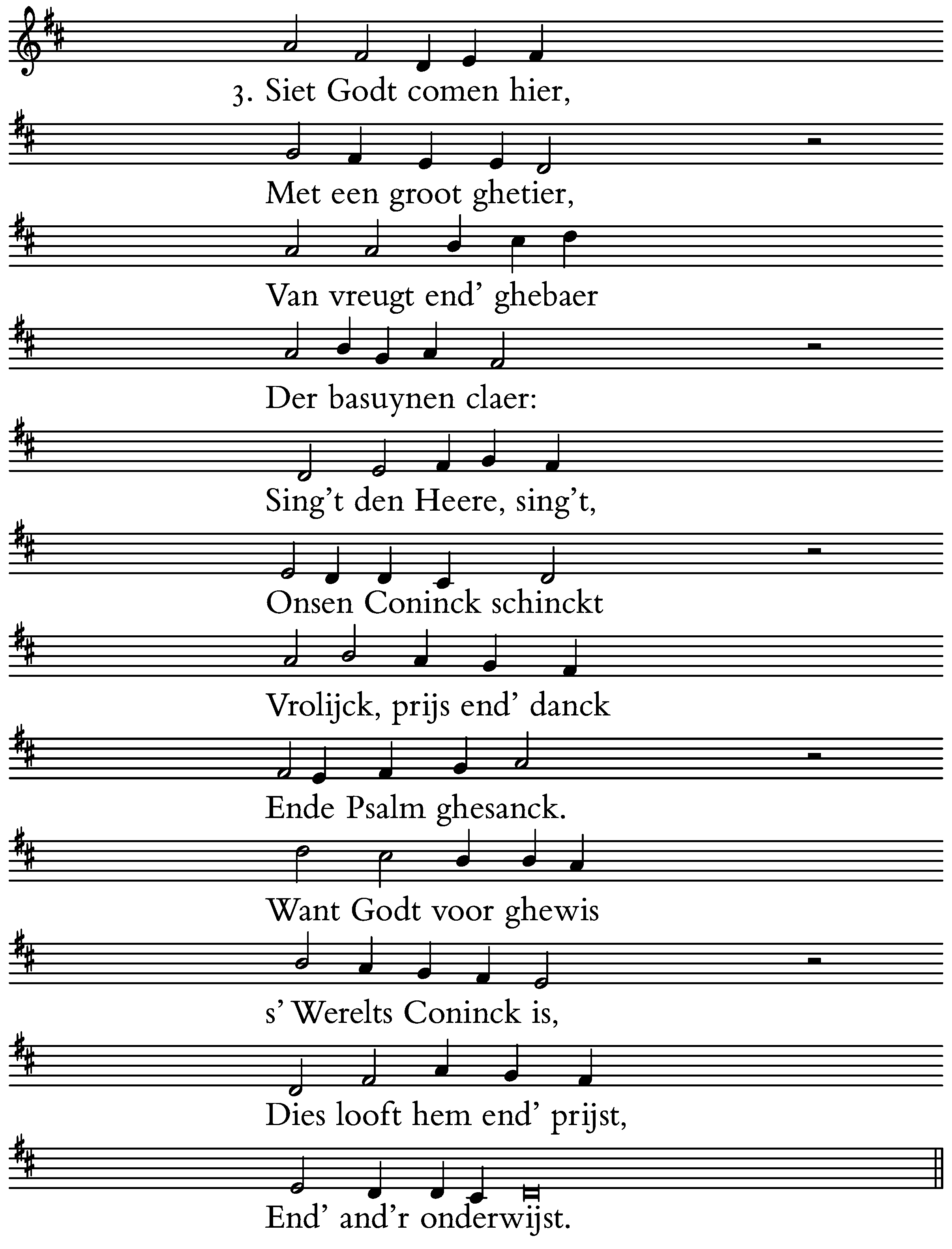 3. Siet Godt comen hier,

Met een groot ghetier,

Van vreugt end' ghebaer

Der basuynen claer:

Sing't den Heere, sing't,

Onsen Coninck schinckt

Vrolijck, prijs end' danck

Ende Psalm ghesanck.

Want Godt voor ghewis

s' Werelts Coninck is,

Dies looft hem end' prijst,

End' and'r onderwijst.